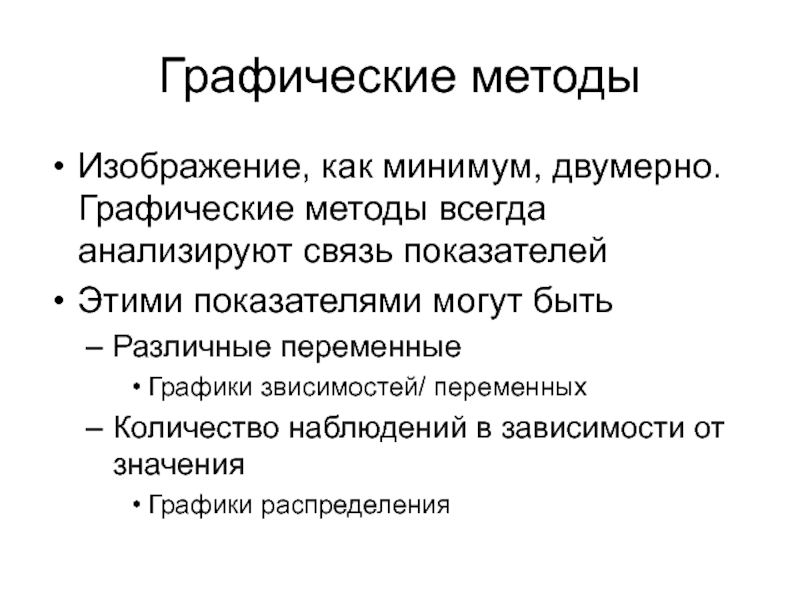 Графические методы

• Изображение, как минимум, двумерно. Графические методы всегда анализируют связь показателей
• Этими показателями могут быть
– Различные переменные
• Графики звисимостей/ переменных
– Количество наблюдений в зависимости от значения
• Графики распределения